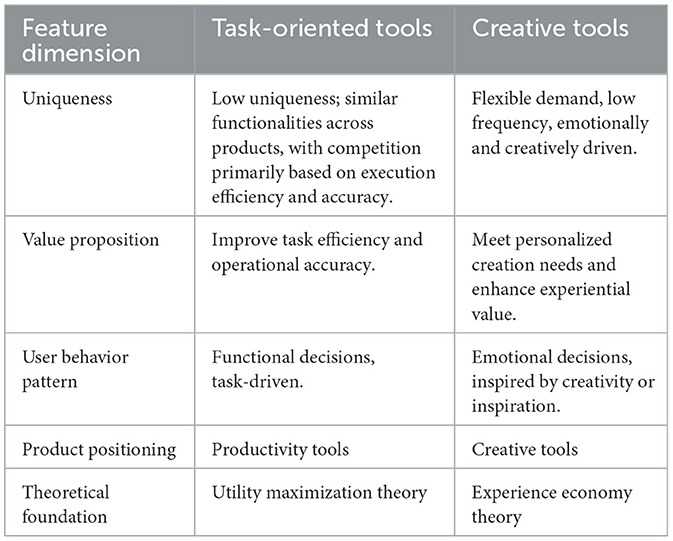 | Feature dimension | Task-oriented tools | Creative tools |
|---|---|---|
| Uniqueness | Low uniqueness; similar functionalities across products, with competition primarily based on execution efficiency and accuracy. | Flexible demand, low frequency, emotionally and creatively driven. |
| Value proposition | Improve task efficiency and operational accuracy. | Meet personalized creation needs and enhance experiential value. |
| User behavior pattern | Functional decisions, task-driven. | Emotional decisions, inspired by creativity or inspiration. |
| Product positioning | Productivity tools | Creative tools |
| Theoretical foundation | Utility maximization theory | Experience economy theory |